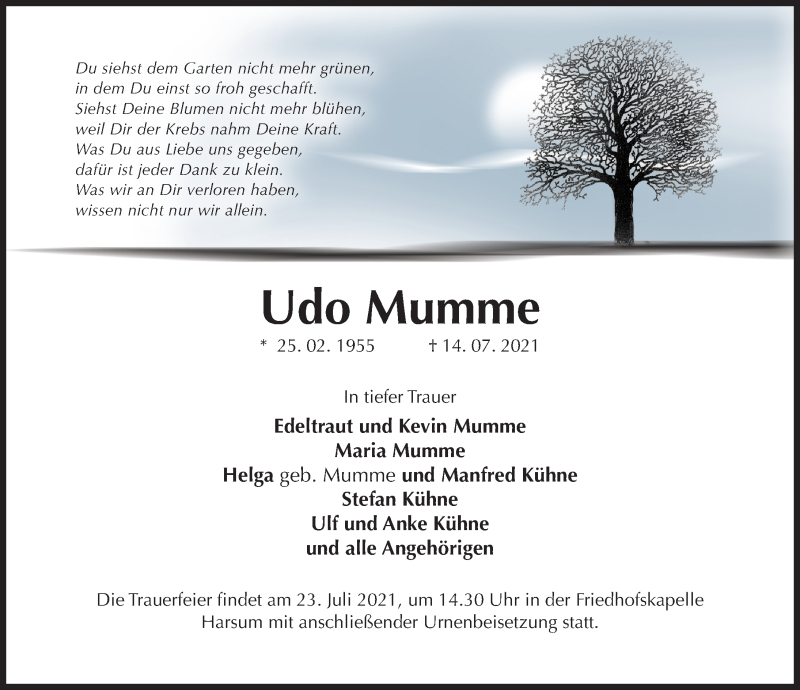 Du siehst dem Garten nicht mehr grünen,
in dem Du einst so froh geschafft.
Siehst Deine Blumen nicht mehr blühen,
weil Dir der Krebs nahm Deine Kraft.
Was Du aus Liebe uns gegeben,
dafür ist jeder Dank zu klein.
Was wir an Dir verloren haben,
wissen nicht nur wir allein.

Udo Mumme

* 25. 02. 1955 † 14. 07. 2021

In tiefer Trauer

Edeltraut und Kevin Mumme
Maria Mumme
Helga geb. Mumme und Manfred Kühne
Stefan Kühne
Ulf und Anke Kühne
und alle Angehörigen

Die Trauerfeier findet am 23. Juli 2021, um 14.30 Uhr in der Friedhofskapelle Harsum mit anschließender Urnenbeisetzung statt.